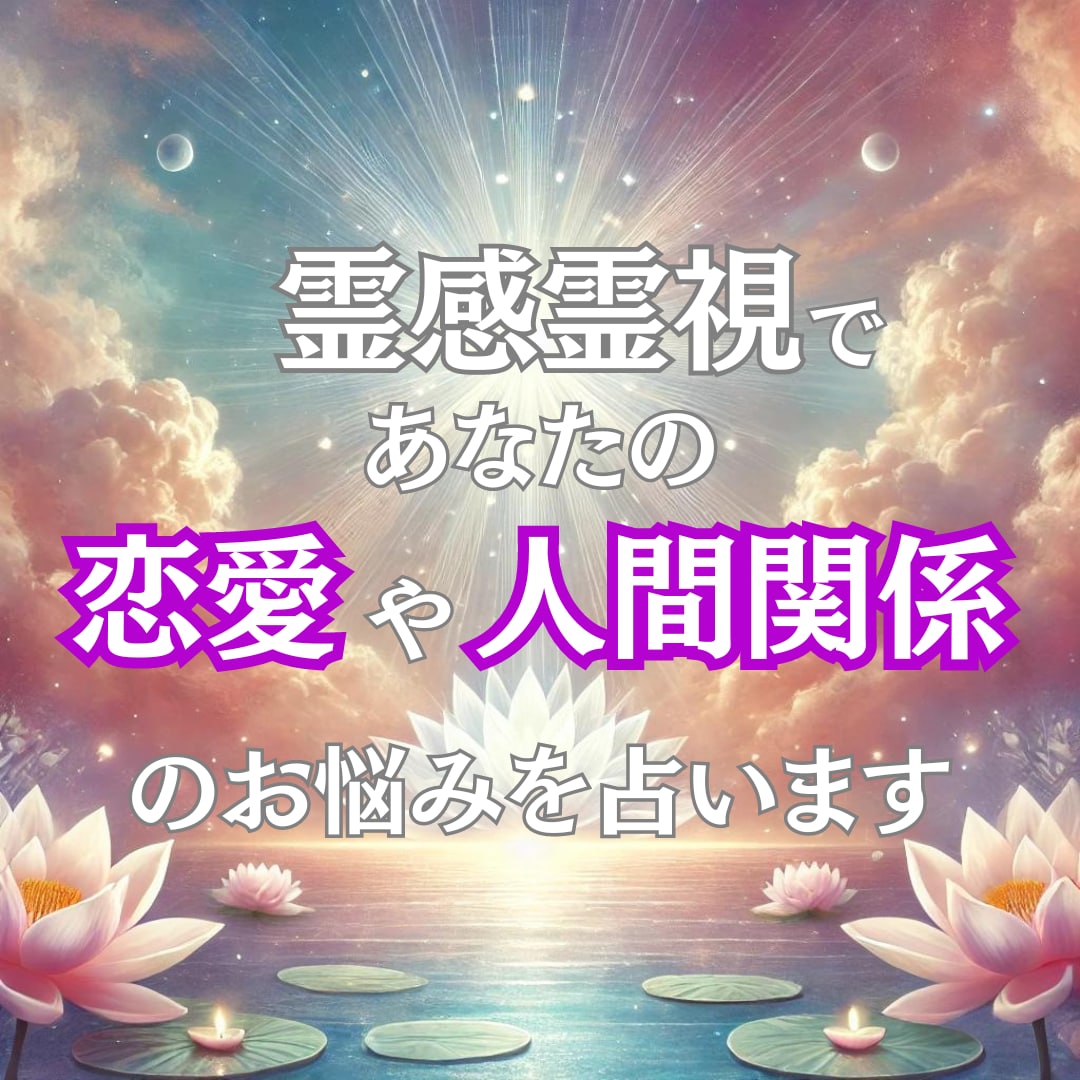 霊感霊視で
あなたの
恋愛や人間関係
のお悩みを占います